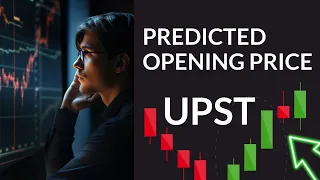 PREDICTED
OPENING PRICE

UPST